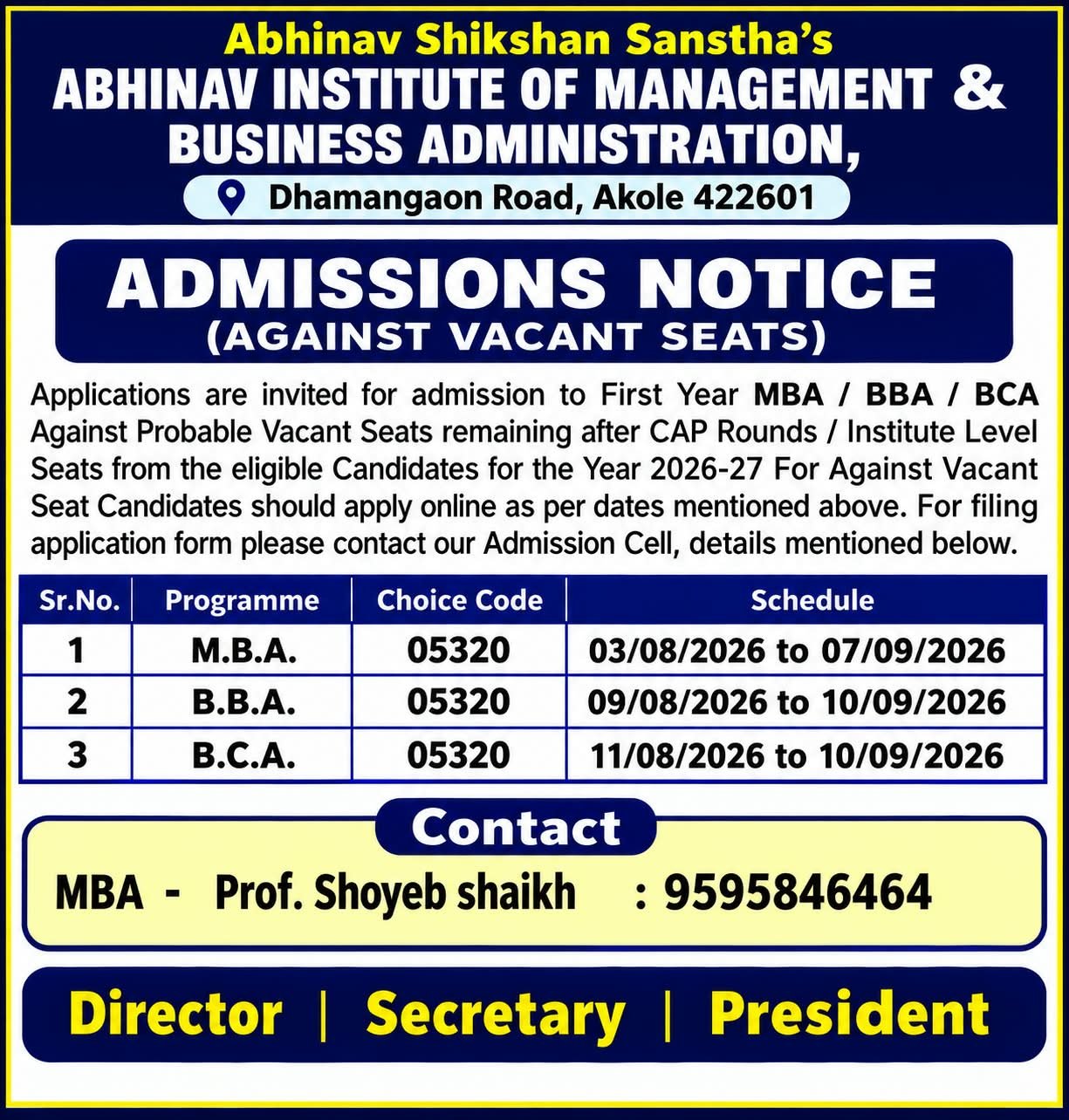 Abhinav Shikshan Sanstha's
ABHINAV INSTITUTE OF MANAGEMENT & BUSINESS ADMINISTRATION,
Dhamangaon Road, Akole 422601

ADMISSIONS NOTICE
(AGAINST VACANT SEATS)

Applications are invited for admission to First Year MBA / BBA / BCA Against Probable Vacant Seats remaining after CAP Rounds / Institute Level Seats from the eligible Candidates for the Year 2026-27 For Against Vacant Seat Candidates should apply online as per dates mentioned above. For filing application form please contact our Admission Cell, details mentioned below.

| Sr.No. | Programme | Choice Code | Schedule |
|---|---|---|---|
| 1 | M.B.A. | 05320 | 03/08/2026 to 07/09/2026 |
| 2 | B.B.A. | 05320 | 09/08/2026 to 10/09/2026 |
| 3 | B.C.A. | 05320 | 11/08/2026 to 10/09/2026 |

Contact
MBA - Prof. Shoyeb shaikh : 9595846464

Director | Secretary | President